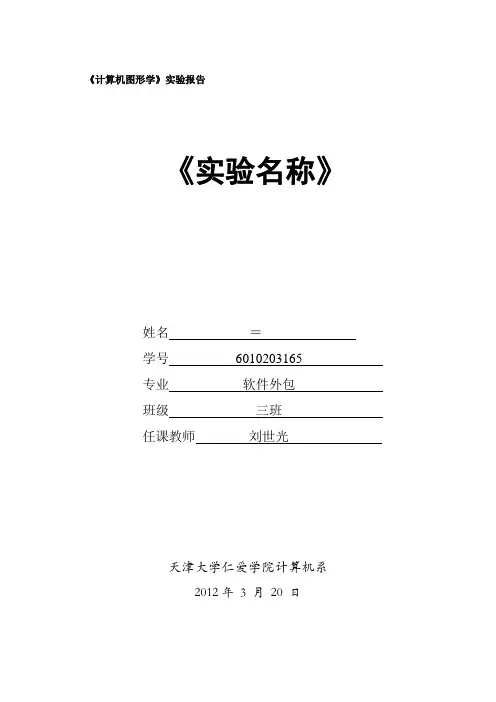 《计算机图形学》实验报告

《实验名称》

姓名 ＝

学号 6010203165

专业 软件外包

班级 三班

任课教师 刘世光

天津大学仁爱学院计算机系

2012 年 3 月 20 日